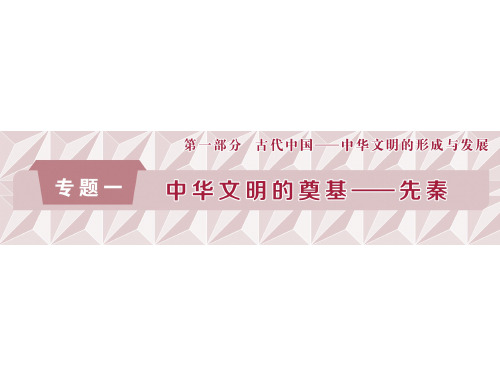 第一部分　古代中国——中华文明的形成与发展

专题一　中华文明的奠基——先秦